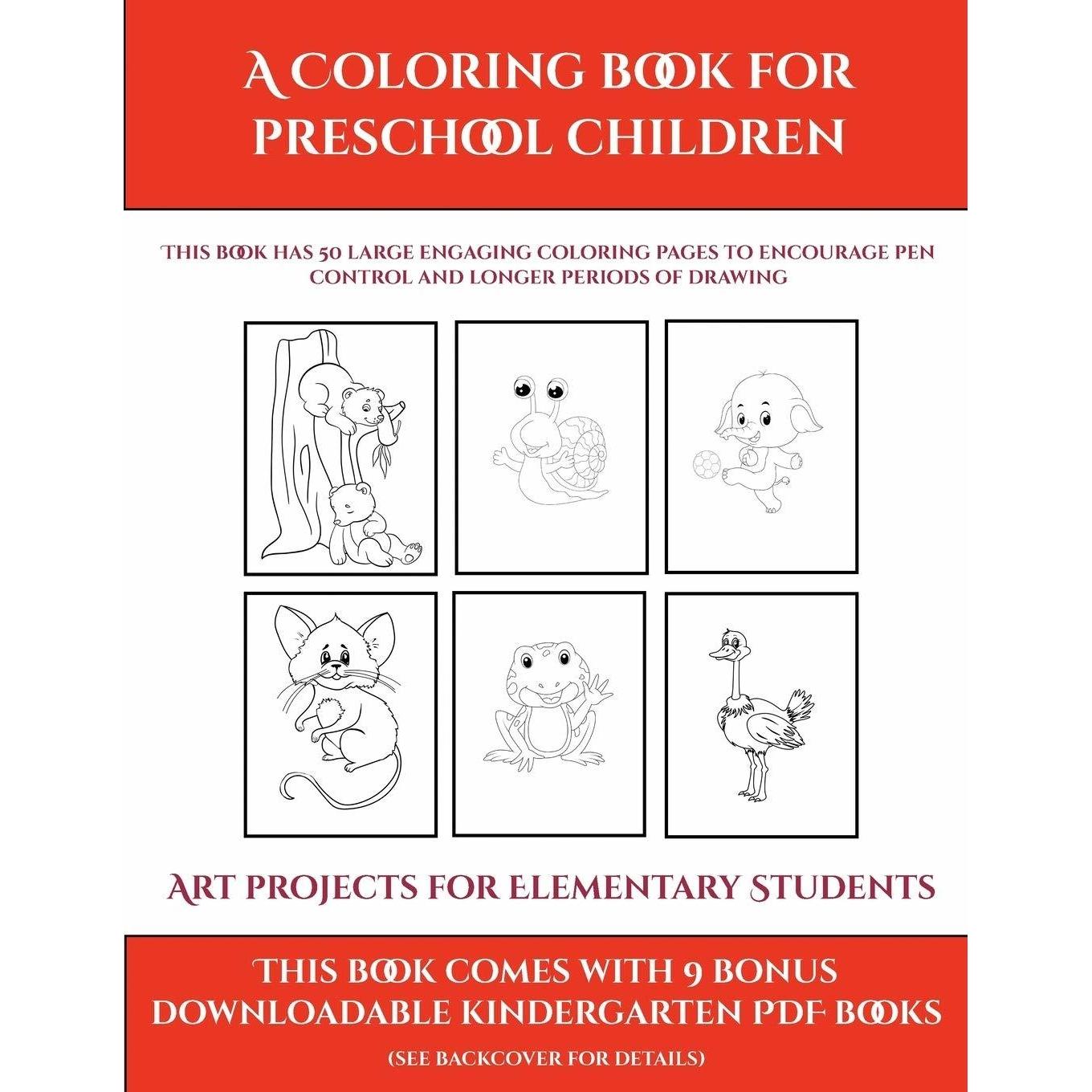 A COLORING BOOK FOR PRESCHOOL CHILDREN

THIS BOOK HAS 50 LARGE ENGAGING COLORING PAGES TO ENCOURAGE PEN CONTROL AND LONGER PERIODS OF DRAWING

ART PROJECTS FOR ELEMENTARY STUDENTS

THIS BOOK COMES WITH 9 BONUS DOWNLOADABLE KINDERGARTEN PDF BOOKS

(SEE BACKCOVER FOR DETAILS)